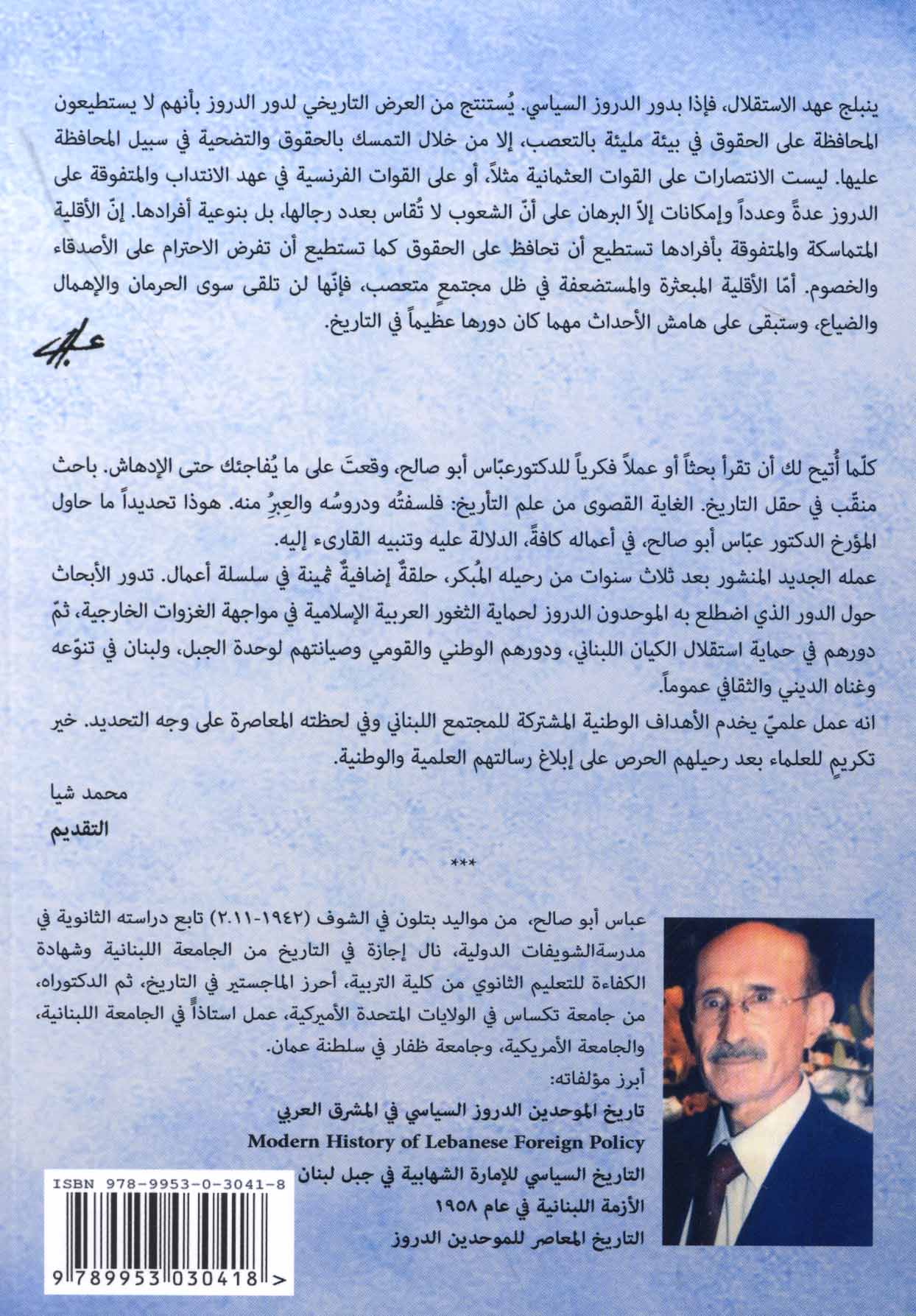 ينبلج عهد الاستقلال، فإذا بدور الدروز السياسي. يُستنتج من العرض التاريخي لدور الدروز بأنهم لا يستطيعون المحافظة على الحقوق في بيئة مليئة بالتعصب، إلا من خلال التمسك بالحقوق والتضحية في سبيل المحافظة عليها. ليست الانتصارات على القوات العثمانية مثلاً، أو على القوات الفرنسية في عهد الانتداب والمتفوقة على الدروز عدةً وعدداً وإمكانات إلاّ البرهان على أنّ الشعوب لا تُقاس بعدد رجالها، بل بنوعية أفرادها. إنّ الأقلية المتماسكة والمتفوقة بأفرادها تستطيع أن تحافظ على الحقوق كما تستطيع أن تفرض الاحترام على الأصدقاء والخصوم. أمّا الأقلية المبعثرة والمستضعفة في ظل مجتمعٍ متعصب، فإنّها لن تلقى سوى الحرمان والإهمال والضياع، وستبقى على هامش الأحداث مهما كان دورها عظيماً في التاريخ.

عباس

كلّما أُتيح لك أن تقرأ بحثاً أو عملاً فكرياً للدكتورعبّاس أبو صالح، وقعتَ على ما يُفاجئك حتى الإدهاش. باحث منقّب في حقل التاريخ. الغاية القصوى من علم التأريخ: فلسفتُه ودروسُه والعِبرُ منه. هوذا تحديداً ما حاول المؤرخ الدكتور عبّاس أبو صالح، في أعماله كافةً، الدلالة عليه وتنبيه القارىء إليه.
عمله الجديد المنشور بعد ثلاث سنوات من رحيله المُبكر، حلقةٌ إضافيةٌ ثمينة في سلسلة أعمال. تدور الأبحاث حول الدور الذي اضطلع به الموحدون الدروز لحماية الثغور العربية الإسلامية في مواجهة الغزوات الخارجية، ثمّ دورهم في حماية استقلال الكيان اللبناني، ودورهم الوطني والقومي وصيانتهم لوحدة الجبل، ولبنان في تنوّعه وغناه الديني والثقافي عموماً.
انه عمل علميّ يخدم الأهداف الوطنية المشتركة للمجتمع اللبناني وفي لحظته المعاصرة على وجه التحديد. خير تكريمٍ للعلماء بعد رحيلهم الحرص على إبلاغ رسالتهم العلمية والوطنية.

محمد شيا
التقديم

***

عباس أبو صالح، من مواليد بتلون في الشوف (١٩٤٢-٢٠١١) تابع دراسته الثانوية في مدرسةالشويفات الدولية، نال إجازة في التاريخ من الجامعة اللبنانية وشهادة الكفاءة للتعليم الثانوي من كلية التربية، أحرز الماجستير في التاريخ، ثم الدكتوراه، من جامعة تكساس في الولايات المتحدة الأميركية، عمل استاذاً في الجامعة اللبنانية، والجامعة الأمريكية، وجامعة ظفار في سلطنة عمان.
أبرز مؤلفاته:
تاريخ الموحدين الدروز السياسي في المشرق العربي
Modern History of Lebanese Foreign Policy
التاريخ السياسي للإمارة الشهابية في جبل لبنان
الأزمة اللبنانية في عام ١٩٥٨
التاريخ المعاصر للموحدين الدروز

ISBN 978-9953-0-3041-8
9 789953 030418 >